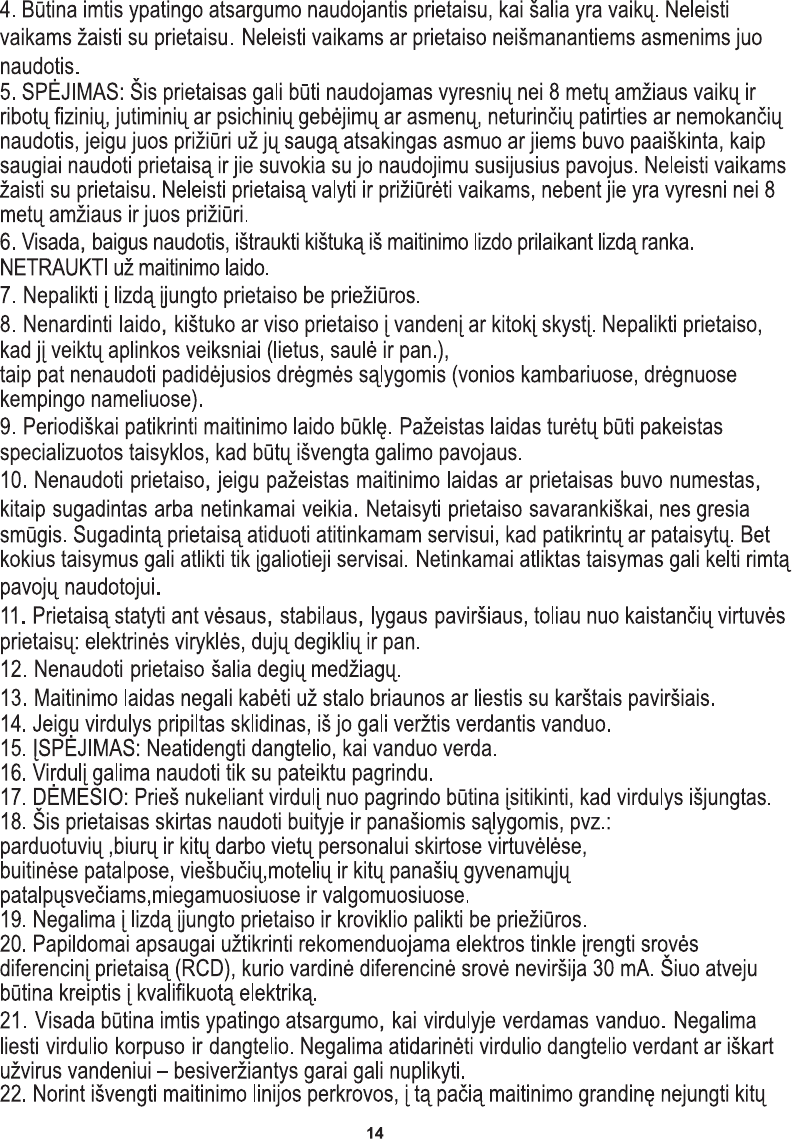 4. Būtina imtis ypatingo atsargumo naudojantis prietaisu, kai šalia yra vaikų. Neleisti vaikams žaisti su prietaisu. Neleisti vaikams ar prietaiso neišmanantiems asmenims juo naudotis.
5. SPĖJIMAS: Šis prietaisas gali būti naudojamas vyresnių nei 8 metų amžiaus vaikų ir ribotų fizinių, jutiminių ar psichinių gebėjimų ar asmenų, neturinčių patirties ar nemokančių naudotis, jeigu juos prižiūri už jų saugą atsakingas asmuo ar jiems buvo paaiškinta, kaip saugiai naudoti prietaisą ir jie suvokia su jo naudojimu susijusius pavojus. Neleisti vaikams žaisti su prietaisu. Neleisti prietaisą valyti ir prižiūrėti vaikams, nebent jie yra vyresni nei 8 metų amžiaus ir juos prižiūri.
6. Visada, baigus naudotis, ištraukti kištuką iš maitinimo lizdo prilaikant lizdą ranka. NETRAUKTI už maitinimo laido.
7. Nepalikti į lizdą įjungto prietaiso be priežiūros.
8. Nenardinti laido, kištuko ar viso prietaiso į vandenį ar kitokį skystį. Nepalikti prietaiso, kad jį veiktų aplinkos veiksniai (lietus, saulė ir pan.),
taip pat nenaudoti padidėjusios drėgmės sąlygomis (vonios kambariuose, drėgnuose kempingo nameliuose).
9. Periodiškai patikrinti maitinimo laido būklę. Pažeistas laidas turėtų būti pakeistas specializuotos taisyklos, kad būtų išvengta galimo pavojaus.
10. Nenaudoti prietaiso, jeigu pažeistas maitinimo laidas ar prietaisas buvo numestas, kitaip sugadintas arba netinkamai veikia. Netaisyti prietaiso savarankiškai, nes gresia smūgis. Sugadintą prietaisą atiduoti atitinkamam servisui, kad patikrintų ar pataisytų. Bet kokius taisymus gali atlikti tik įgaliotieji servisai. Netinkamai atliktas taisymas gali kelti rimtą pavojų naudotojui.
11. Prietaisą statyti ant vėsaus, stabilaus, lygaus paviršiaus, toliau nuo kaistančių virtuvės prietaisų: elektrinės viryklės, dujų degiklių ir pan.
12. Nenaudoti prietaiso šalia degių medžiagų.
13. Maitinimo laidas negali kabėti už stalo briaunos ar liestis su karštais paviršiais.
14. Jeigu virdulys pripiltas sklidinas, iš jo gali veržtis verdantis vanduo.
15. ĮSPĖJIMAS: Neatidengti dangtelio, kai vanduo verda.
16. Virdulį galima naudoti tik su pateiktu pagrindu.
17. DĖMESIO: Prieš nukeliant virdulį nuo pagrindo būtina įsitikinti, kad virdulys išjungtas.
18. Šis prietaisas skirtas naudoti buityje ir panašiomis sąlygomis, pvz.:
parduotuvių ,biurų ir kitų darbo vietų personalui skirtose virtuvėlėse,
buitinėse patalpose, viešbučių,motelių ir kitų panašių gyvenamųjų patalpųsvečiams,miegamuosiuose ir valgomuosiuose.
19. Negalima į lizdą įjungto prietaiso ir kroviklio palikti be priežiūros.
20. Papildomai apsaugai užtikrinti rekomenduojama elektros tinkle įrengti srovės diferencinį prietaisą (RCD), kurio vardinė diferencinė srovė neviršija 30 mA. Šiuo atveju būtina kreiptis į kvalifikuotą elektriką.
21. Visada būtina imtis ypatingo atsargumo, kai virdulyje verdamas vanduo. Negalima liesti virdulio korpuso ir dangtelio. Negalima atidarinėti virdulio dangtelio verdant ar iškart užvirus vandeniui – besiveržiantys garai gali nuplikyti.
22. Norint išvengti maitinimo linijos perkrovos, į tą pačią maitinimo grandinę nejungti kitų

14